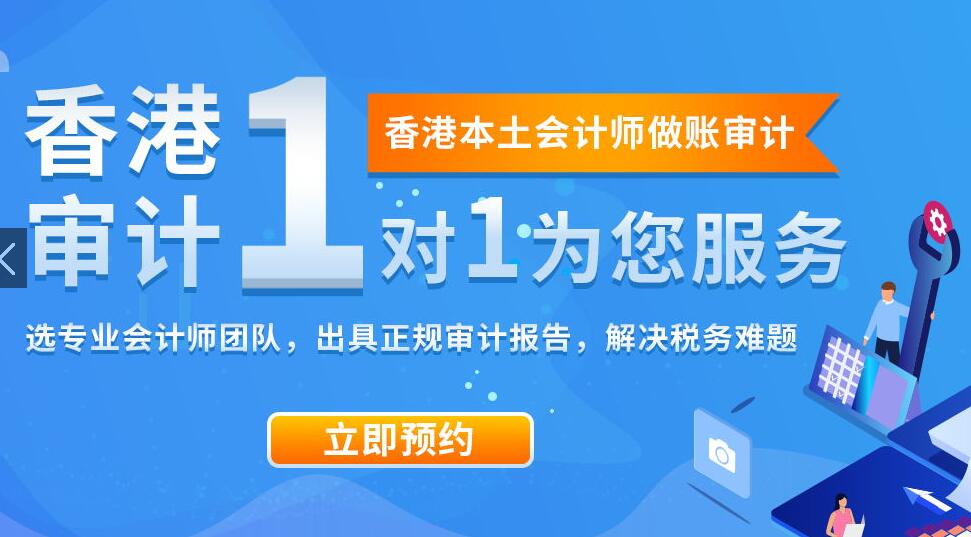 香港审计

香港本土会计师做账审计

1对1为您服务

选专业会计师团队，出具正规审计报告，解决税务难题

立即预约